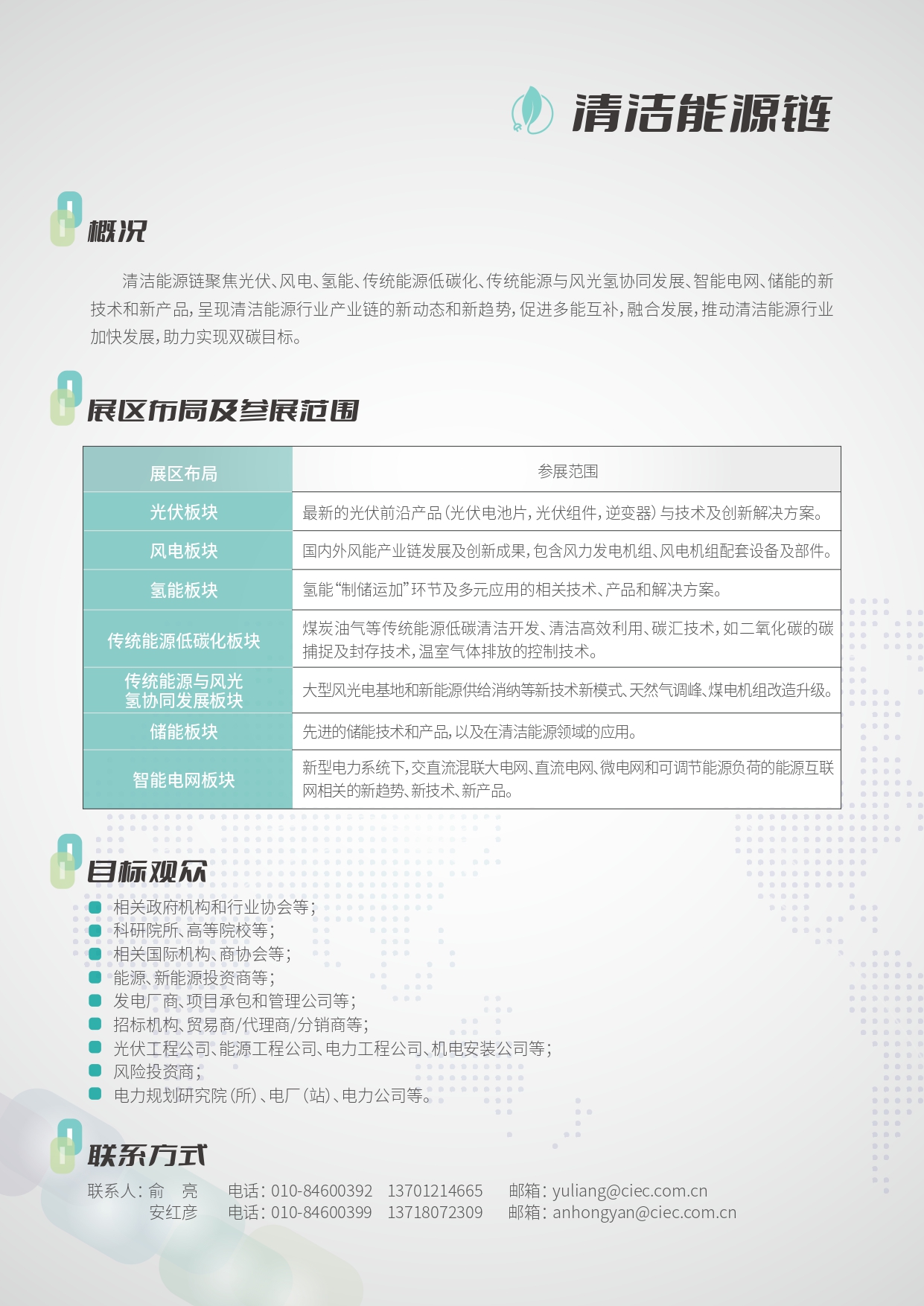 清洁能源链

概况

清洁能源链聚焦光伏、风电、氢能、传统能源低碳化、传统能源与风光氢协同发展、智能电网、储能的新技术和新产品，呈现清洁能源行业产业链的新动态和新趋势，促进多能互补，融合发展，推动清洁能源行业加快发展，助力实现双碳目标。

展区布局及参展范围

| 展区布局 | 参展范围 |
|---|---|
| 光伏板块 | 最新的光伏前沿产品（光伏电池片，光伏组件，逆变器）与技术及创新解决方案。 |
| 风电板块 | 国内外风能产业链发展及创新成果，包含风力发电机组、风电机组配套设备及部件。 |
| 氢能板块 | 氢能“制储运加”环节及多元应用的相关技术、产品和解决方案。 |
| 传统能源低碳化板块 | 煤炭油气等传统能源低碳清洁开发、清洁高效利用、碳汇技术，如二氧化碳的碳捕捉及封存技术，温室气体排放的控制技术。 |
| 传统能源与风光氢协同发展板块 | 大型风光电基地和新能源供给消纳等新技术新模式、天然气调峰、煤电机组改造升级。 |
| 储能板块 | 先进的储能技术和产品，以及在清洁能源领域的应用。 |
| 智能电网板块 | 新型电力系统下，交直流混联大电网、直流电网、微电网和可调节能源负荷的能源互联网相关的新趋势、新技术、新产品。 |

目标观众

相关政府机构和行业协会等；
科研院所、高等院校等；
相关国际机构、商协会等；
能源、新能源投资商等；
发电厂商、项目承包和管理公司等；
招标机构、贸易商/代理商/分销商等；
光伏工程公司、能源工程公司、电力工程公司、机电安装公司等；
风险投资商；
电力规划研究院（所）、电厂（站）、电力公司等。

联系方式

联系人：俞 亮 电话：010-84600392 13701214665 邮箱：yuliang@ciec.com.cn
安红彦 电话：010-84600399 13718072309 邮箱：anhongyan@ciec.com.cn